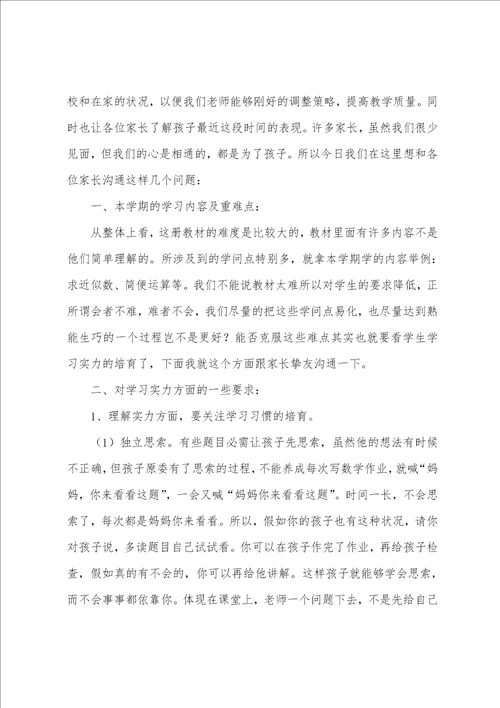 校和在家的状况，以便我们老师能够刚好的调整策略，提高教学质量。同时也让各位家长了解孩子最近这段时间的表现。许多家长，虽然我们很少见面，但我们的心是相通的，都是为了孩子。所以今日我们在这里想和各位家长沟通这样几个问题：

一、本学期的学习内容及重难点：

从整体上看，这册教材的难度是比较大的，教材里面有许多内容不是他们简单理解的。所涉及到的学问点特别多，就拿本学期学的内容举例：求近似数、简便运算等。我们不能说教材太难所以对学生的要求降低，正所谓会者不难，难者不会，我们尽量的把这些学问点易化，也尽量达到熟能生巧的一个过程岂不是更好？能否克服这些难点其实也就要看学生学习实力的培育了，下面我就这个方面跟家长挚友沟通一下。

二、对学习实力方面的一些要求：

1、理解实力方面，要关注学习习惯的培育。

（1）独立思索。有些题目必需让孩子先思索，虽然他的想法有时候不正确，但孩子原委有了思索的过程，不能养成每次写数学作业，就喊“妈妈，你来看看这题”，一会又喊“妈妈你来看看这题”。时间一长，不会思索了，每次都是妈妈你来看看。所以，假如你的孩子也有这种状况，请你对孩子说，多读题目自己试试看。你可以在孩子作完了作业，再给孩子检查，假如真的有不会的，你可以再给他讲解。这样孩子就能够学会思索，而不会事事都依靠你。体现在课堂上，老师一个问题下去，不是先给自己